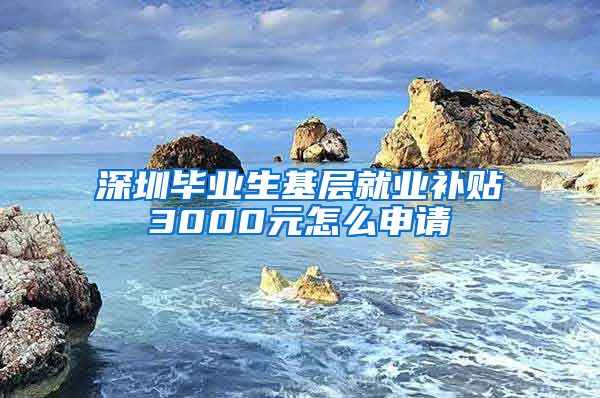 深圳毕业生基层就业补贴3000元怎么申请